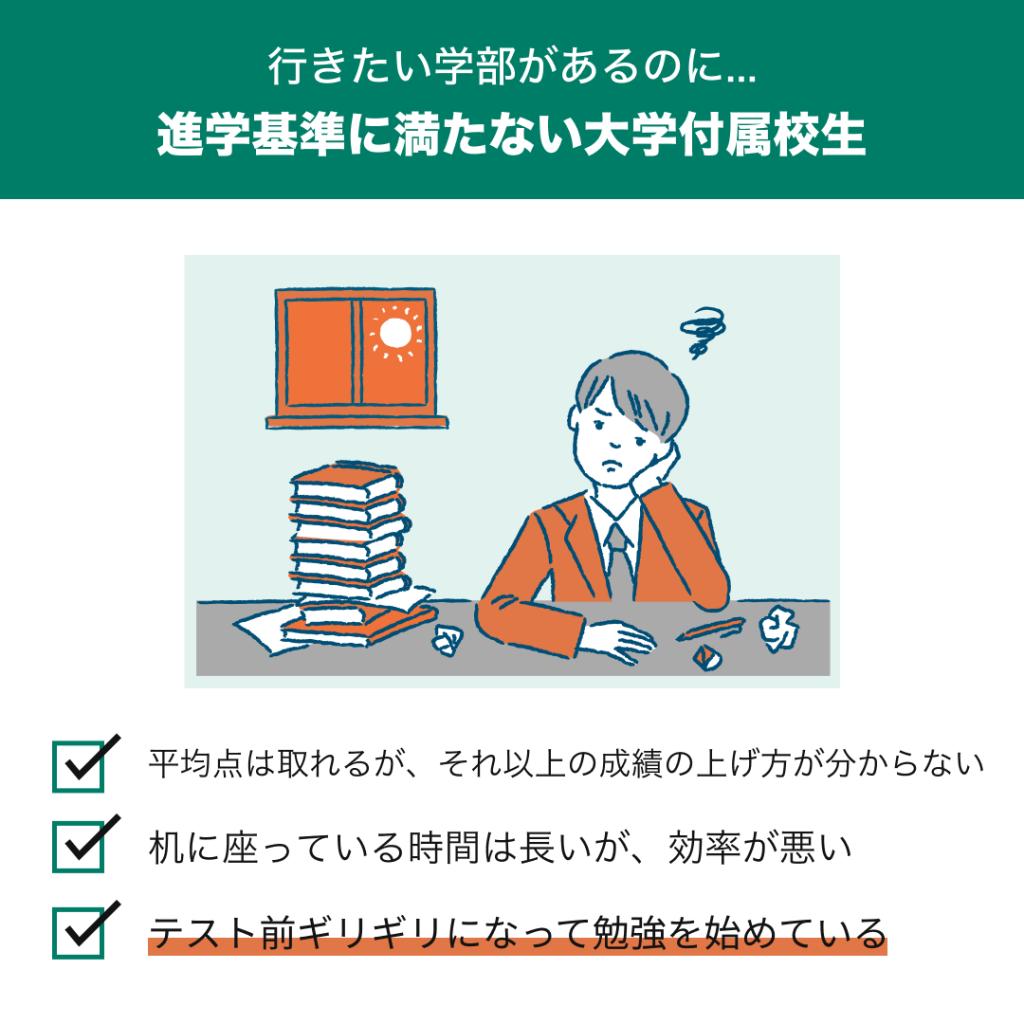 行きたい学部があるのに...
進学基準に満たない大学付属校生

平均点は取れるが、それ以上の成績の上げ方が分からない

机に座っている時間は長いが、効率が悪い

テスト前ギリギリになって勉強を始めている